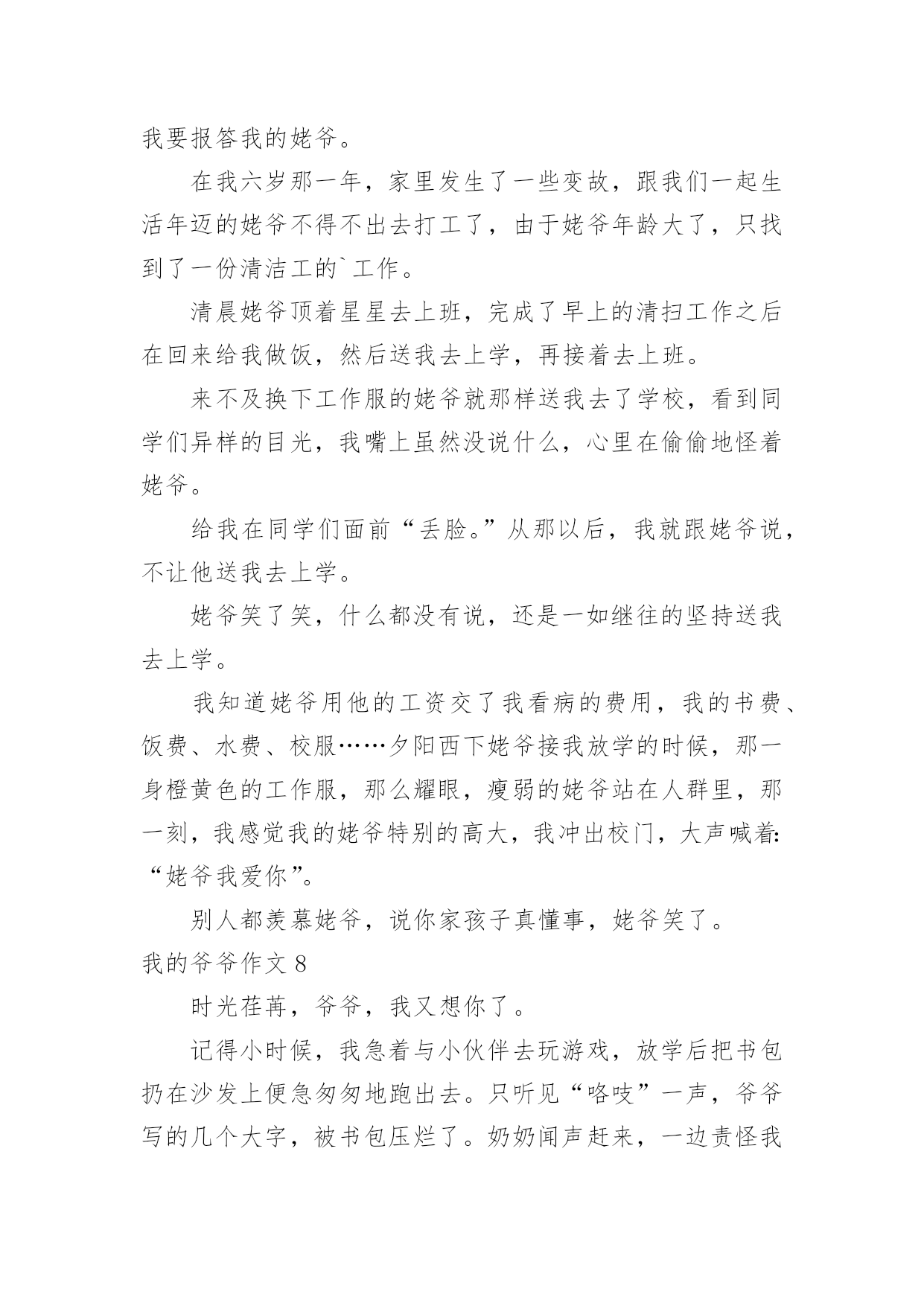 我要报答我的姥爷。

在我六岁那一年，家里发生了一些变故，跟我们一起生活年迈的姥爷不得不出去打工了，由于姥爷年龄大了，只找到了一份清洁工的`工作。

清晨姥爷顶着星星去上班，完成了早上的清扫工作之后在回来给我做饭，然后送我去上学，再接着去上班。

来不及换下工作服的姥爷就那样送我去了学校，看到同学们异样的目光，我嘴上虽然没说什么，心里在偷偷地怪着姥爷。

给我在同学们面前“丢脸。”从那以后，我就跟姥爷说，不让他送我去上学。

姥爷笑了笑，什么都没有说，还是一如继往的坚持送我去上学。

我知道姥爷用他的工资交了我看病的费用，我的书费、饭费、水费、校服……夕阳西下姥爷接我放学的时候，那一身橙黄色的工作服，那么耀眼，瘦弱的姥爷站在人群里，那一刻，我感觉我的姥爷特别的高大，我冲出校门，大声喊着:“姥爷我爱你”。

别人都羡慕姥爷，说你家孩子真懂事，姥爷笑了。

我的爷爷作文 8

时光荏苒，爷爷，我又想你了。

记得小时候，我急着与小伙伴去玩游戏，放学后把书包扔在沙发上便急匆匆地跑出去。只听见“咯吱”一声，爷爷写的几个大字，被书包压烂了。奶奶闻声赶来，一边责怪我